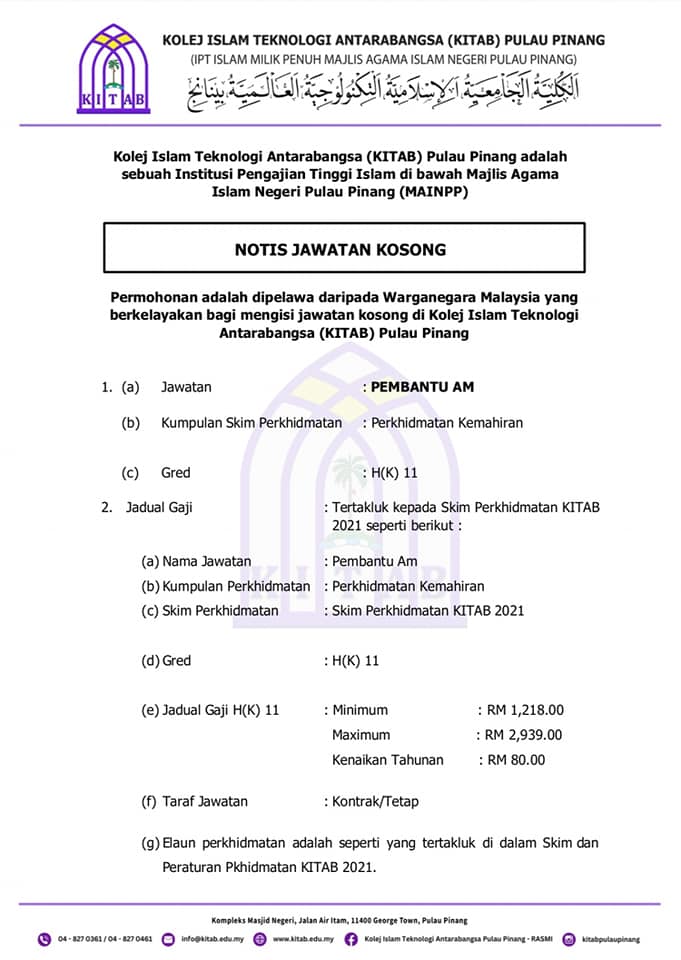 KITAB

KOLEJ ISLAM TEKNOLOGI ANTARABANGSA (KITAB) PULAU PINANG
(IPT ISLAM MILIK PENUH MAJLIS AGAMA ISLAM NEGERI PULAU PINANG)
الكلية الجامعية الإسلامية التكنولوجية العالمية بينانج

Kolej Islam Teknologi Antarabangsa (KITAB) Pulau Pinang adalah sebuah Institusi Pengajian Tinggi Islam di bawah Majlis Agama Islam Negeri Pulau Pinang (MAINPP)

NOTIS JAWATAN KOSONG

Permohonan adalah dipelawa daripada Warganegara Malaysia yang berkelayakan bagi mengisi jawatan kosong di Kolej Islam Teknologi Antarabangsa (KITAB) Pulau Pinang

1. (a) Jawatan : PEMBANTU AM

(b) Kumpulan Skim Perkhidmatan : Perkhidmatan Kemahiran

(c) Gred : H(K) 11

2. Jadual Gaji : Tertakluk kepada Skim Perkhidmatan KITAB 2021 seperti berikut :

(a) Nama Jawatan : Pembantu Am
(b) Kumpulan Perkhidmatan : Perkhidmatan Kemahiran
(c) Skim Perkhidmatan : Skim Perkhidmatan KITAB 2021

(d) Gred : H(K) 11

(e) Jadual Gaji H(K) 11 : Minimum : RM 1,218.00
Maximum : RM 2,939.00
Kenaikan Tahunan : RM 80.00

(f) Taraf Jawatan : Kontrak/Tetap

(g) Elaun perkhidmatan adalah seperti yang tertakluk di dalam Skim dan Peraturan Pkhidmatan KITAB 2021.

Kompleks Masjid Negeri, Jalan Air Itam, 11400 George Town, Pulau Pinang

04 - 827 0361 / 04 - 827 0461 info@kitab.edu.my www.kitab.edu.my Kolej Islam Teknologi Antarabangsa Pulau Pinang - RASMI kitabpulaupinang